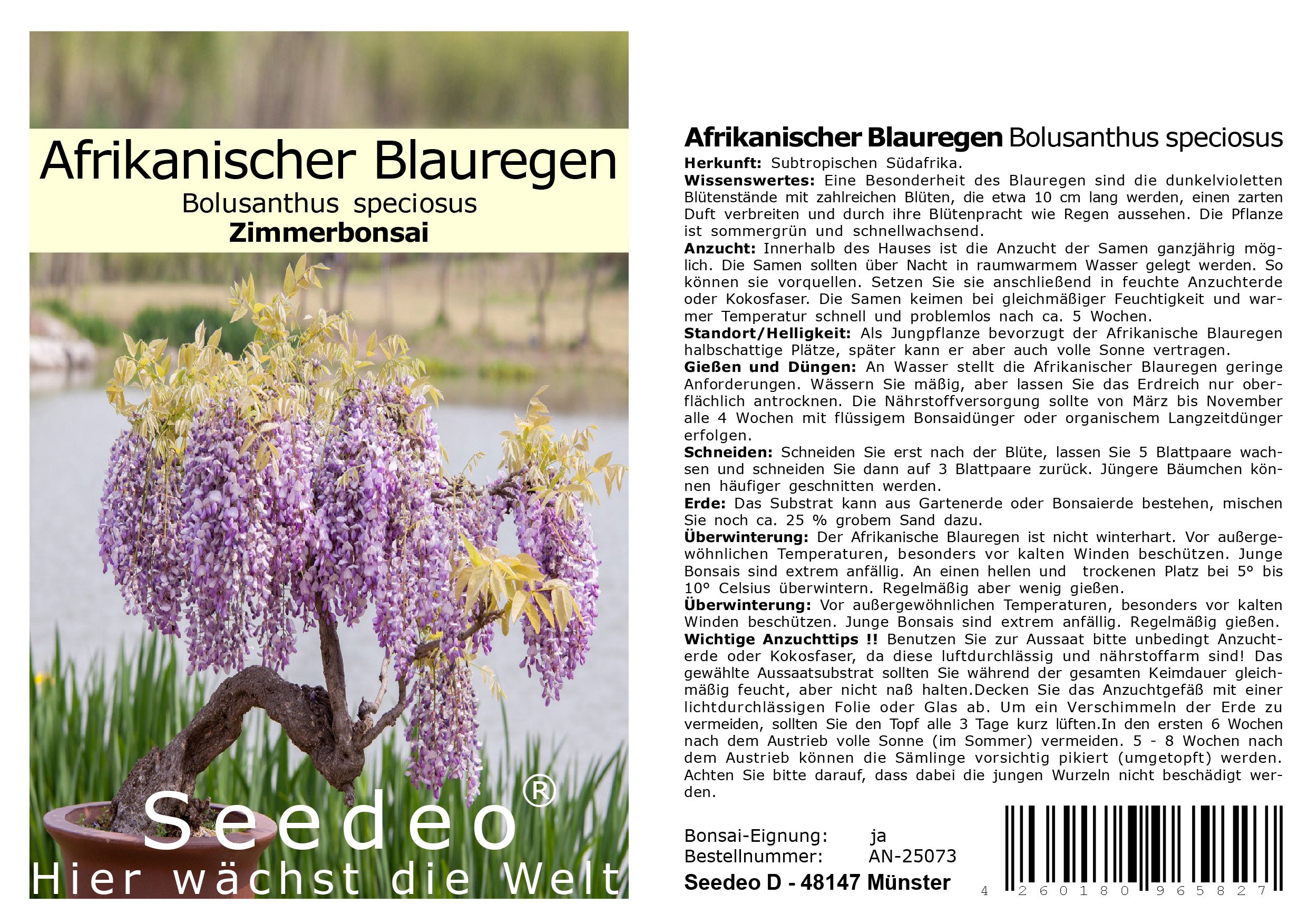 Afrikanischer Blauregen
Bolusanthus speciosus
Zimmerbonsai

Seedeo®
Hier wächst die Welt

Afrikanischer Blauregen Bolusanthus speciosus
Herkunft: Subtropischen Südafrika.
Wissenswertes: Eine Besonderheit des Blauregen sind die dunkelvioletten Blütenstände mit zahlreichen Blüten, die etwa 10 cm lang werden, einen zarten Duft verbreiten und durch ihre Blütenpracht wie Regen aussehen. Die Pflanze ist sommergrün und schnellwachsend.
Anzucht: Innerhalb des Hauses ist die Anzucht der Samen ganzjährig möglich. Die Samen sollten über Nacht in raumwarmem Wasser gelegt werden. So können sie vorquellen. Setzen Sie sie anschließend in feuchte Anzuchterde oder Kokosfaser. Die Samen keimen bei gleichmäßiger Feuchtigkeit und warmer Temperatur schnell und problemlos nach ca. 5 Wochen.
Standort/Helligkeit: Als Jungpflanze bevorzugt der Afrikanische Blauregen halbschattige Plätze, später kann er aber auch volle Sonne vertragen.
Gießen und Düngen: An Wasser stellt die Afrikanischer Blauregen geringe Anforderungen. Wässern Sie mäßig, aber lassen Sie das Erdreich nur oberflächlich antrocknen. Die Nährstoffversorgung sollte von März bis November alle 4 Wochen mit flüssigem Bonsaidünger oder organischem Langzeitdünger erfolgen.
Schneiden: Schneiden Sie erst nach der Blüte, lassen Sie 5 Blattpaare wachsen und schneiden Sie dann auf 3 Blattpaare zurück. Jüngere Bäumchen können häufiger geschnitten werden.
Erde: Das Substrat kann aus Gartenerde oder Bonsaierde bestehen, mischen Sie noch ca. 25 % grobem Sand dazu.
Überwinterung: Der Afrikanische Blauregen ist nicht winterhart. Vor außergewöhnlichen Temperaturen, besonders vor kalten Winden beschützen. Junge Bonsais sind extrem anfällig. An einen hellen und trockenen Platz bei 5° bis 10° Celsius überwintern. Regelmäßig aber wenig gießen.
Überwinterung: Vor außergewöhnlichen Temperaturen, besonders vor kalten Winden beschützen. Junge Bonsais sind extrem anfällig. Regelmäßig gießen.
Wichtige Anzuchttips !! Benutzen Sie zur Aussaat bitte unbedingt Anzuchterde oder Kokosfaser, da diese luftdurchlässig und nährstoffarm sind! Das gewählte Aussaatsubstrat sollten Sie während der gesamten Keimdauer gleichmäßig feucht, aber nicht naß halten.Decken Sie das Anzuchtgefäß mit einer lichtdurchlässigen Folie oder Glas ab. Um ein Verschimmeln der Erde zu vermeiden, sollten Sie den Topf alle 3 Tage kurz lüften.In den ersten 6 Wochen nach dem Austrieb volle Sonne (im Sommer) vermeiden. 5 - 8 Wochen nach dem Austrieb können die Sämlinge vorsichtig pikiert (umgetopft) werden. Achten Sie bitte darauf, dass dabei die jungen Wurzeln nicht beschädigt werden.

Bonsai-Eignung: ja
Bestellnummer: AN-25073
Seedeo D - 48147 Münster

4 260180 965827